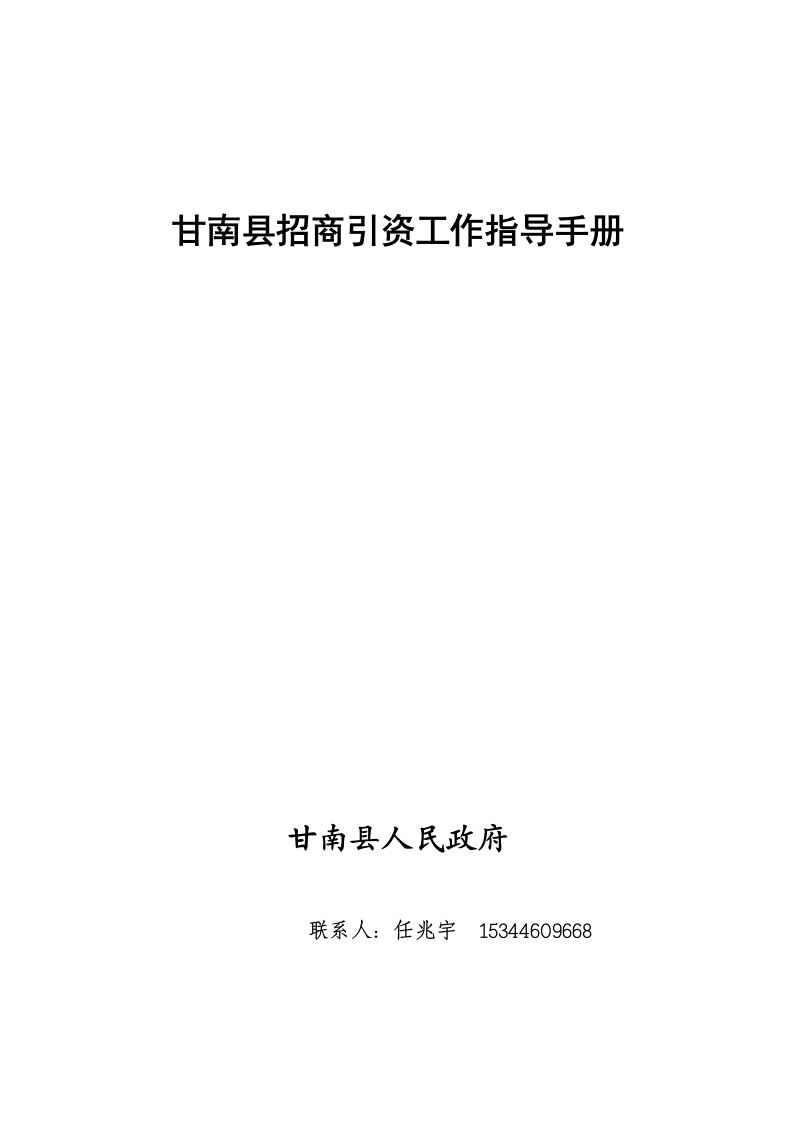 甘南县招商引资工作指导手册

甘南县人民政府

联系人：任兆宇 15344609668